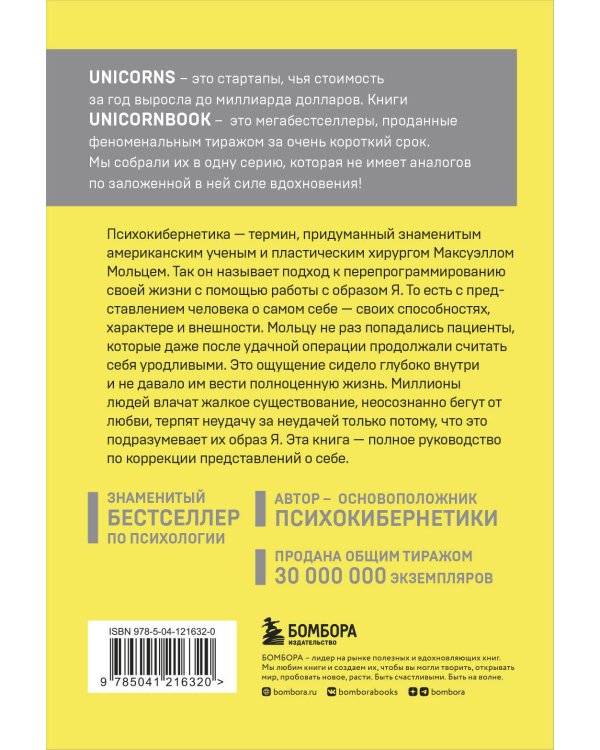 UNICORNS – это стартапы, чья стоимость за год выросла до миллиарда долларов. Книги UNICORNBOOK – это мегабестселлеры, проданные феноменальным тиражом за очень короткий срок. Мы собрали их в одну серию, которая не имеет аналогов по заложенной в ней силе вдохновения!

Психокибернетика — термин, придуманный знаменитым американским ученым и пластическим хирургом Максуэллом Мольцем. Так он называет подход к перепрограммированию своей жизни с помощью работы с образом Я. То есть с представлением человека о самом себе — своих способностях, характере и внешности. Мольцу не раз попадались пациенты, которые даже после удачной операции продолжали считать себя уродливыми. Это ощущение сидело глубоко внутри и не давало им вести полноценную жизнь. Миллионы людей влачат жалкое существование, неосознанно бегут от любви, терпят неудачу за неудачей только потому, что это подразумевает их образ Я. Эта книга — полное руководство по коррекции представлений о себе.

ЗНАМЕНИТЫЙ БЕСТСЕЛЛЕР ПО ПСИХОЛОГИИ

АВТОР – ОСНОВОПОЛОЖНИК ПСИХОКИБЕРНЕТИКИ

ПРОДАНА ОБЩИМ ТИРАЖОМ 30 000 000 ЭКЗЕМПЛЯРОВ

ISBN 978-5-04-121632-0

9 785041 216320 >

БОМБОРА
ИЗДАТЕЛЬСТВО

БОМБОРА – лидер на рынке полезных и вдохновляющих книг. Мы любим книги и создаем их, чтобы вы могли творить, открывать мир, пробовать новое, расти. Быть счастливыми. Быть на волне.

bombora.ru bomborabooks bombora